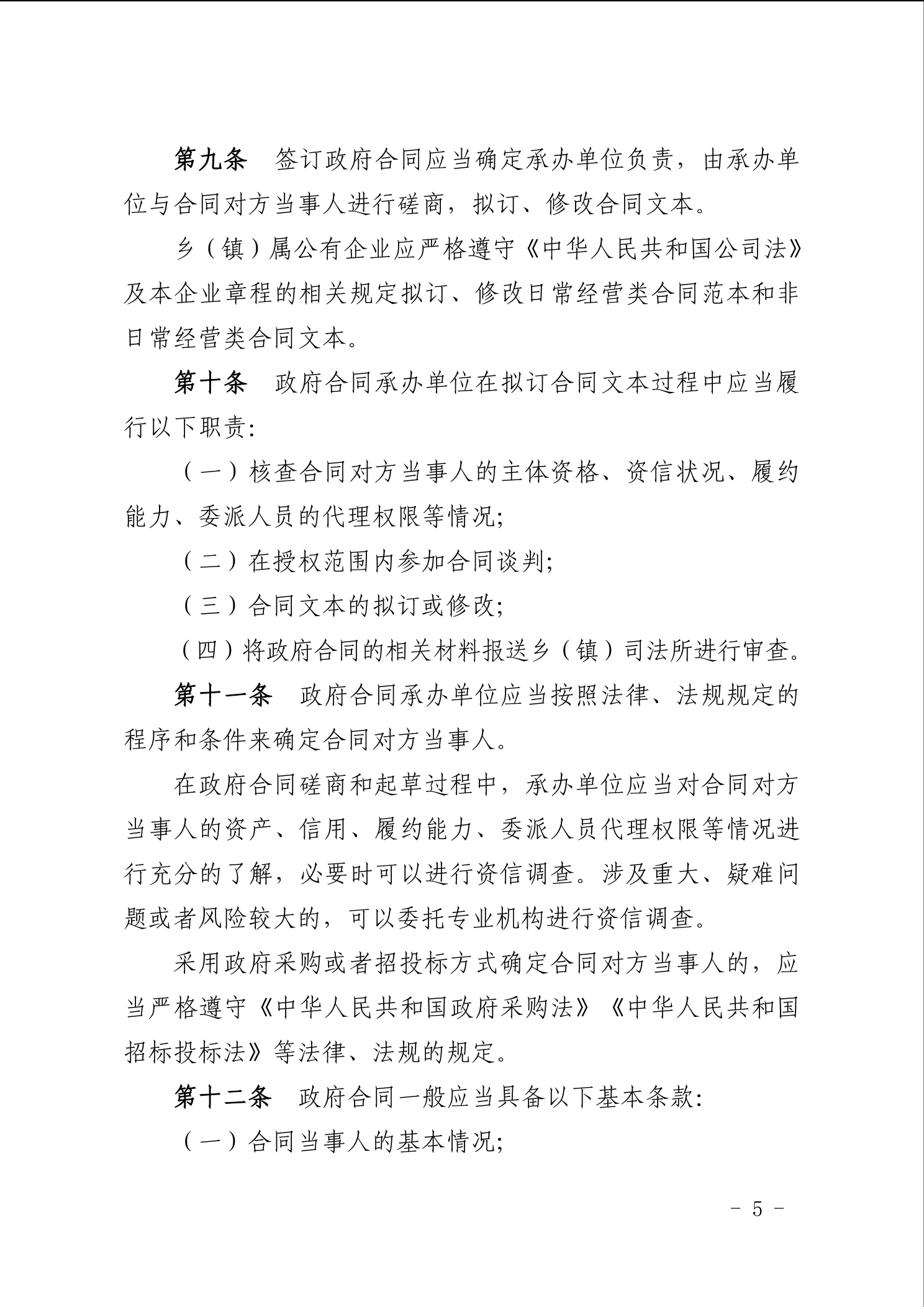 第九条　签订政府合同应当确定承办单位负责，由承办单位与合同对方当事人进行磋商，拟订、修改合同文本。

乡（镇）属公有企业应严格遵守《中华人民共和国公司法》及本企业章程的相关规定拟订、修改日常经营类合同范本和非日常经营类合同文本。

第十条　政府合同承办单位在拟订合同文本过程中应当履行以下职责:

（一）核查合同对方当事人的主体资格、资信状况、履约能力、委派人员的代理权限等情况;

（二）在授权范围内参加合同谈判;

（三）合同文本的拟订或修改;

（四）将政府合同的相关材料报送乡（镇）司法所进行审查。

第十一条　政府合同承办单位应当按照法律、法规规定的程序和条件来确定合同对方当事人。

在政府合同磋商和起草过程中，承办单位应当对合同对方当事人的资产、信用、履约能力、委派人员代理权限等情况进行充分的了解，必要时可以进行资信调查。涉及重大、疑难问题或者风险较大的，可以委托专业机构进行资信调查。

采用政府采购或者招投标方式确定合同对方当事人的，应当严格遵守《中华人民共和国政府采购法》《中华人民共和国招标投标法》等法律、法规的规定。

第十二条　政府合同一般应当具备以下基本条款:

（一）合同当事人的基本情况;

- 5 -